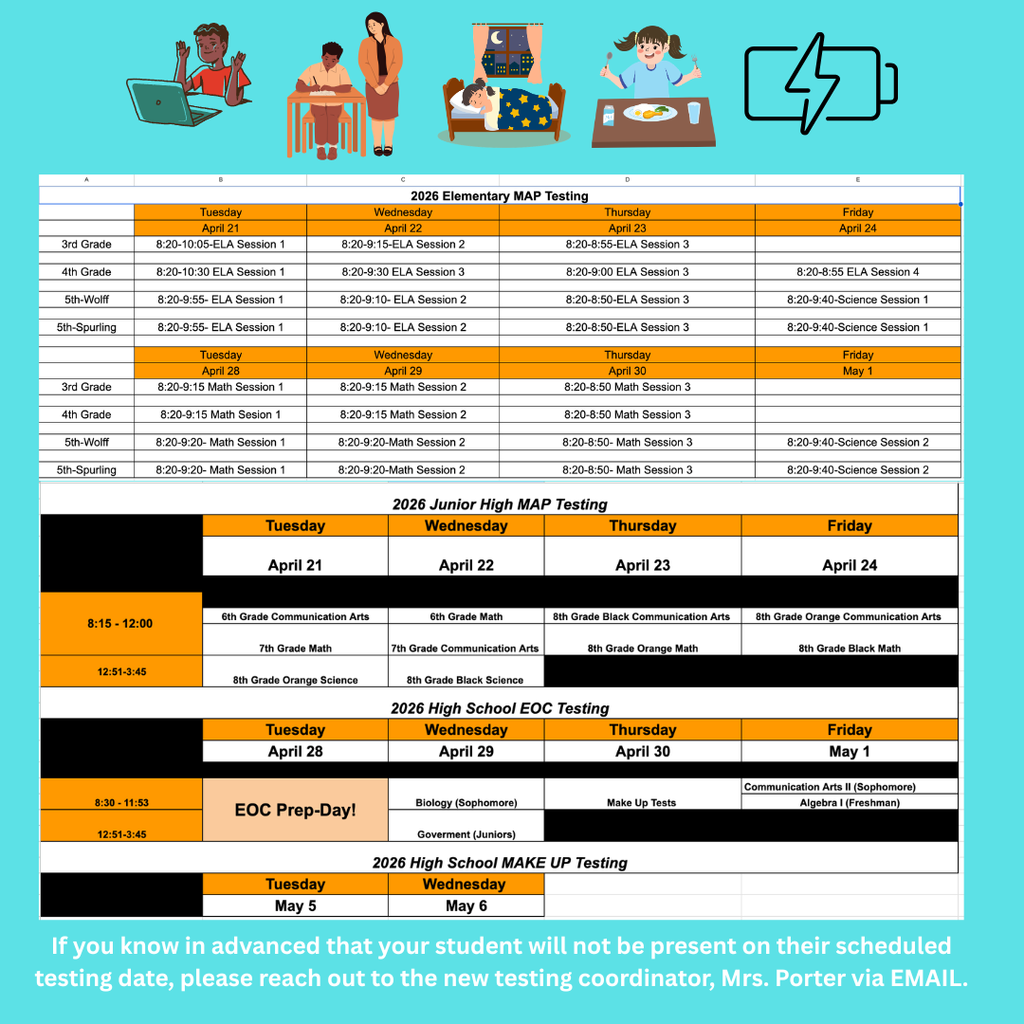 | A | B | C | D | E |
|---|---|---|---|---|
| 2026 Elementary MAP Testing | | | | |
| | Tuesday | Wednesday | Thursday | Friday |
| | April 21 | April 22 | April 23 | April 24 |
| 3rd Grade | 8:20-10:05-ELA Session 1 | 8:20-9:15-ELA Session 2 | 8:20-8:55-ELA Session 3 | |
| 4th Grade | 8:20-10:30 ELA Session 1 | 8:20-9:30 ELA Session 3 | 8:20-9:00 ELA Session 3 | 8:20-8:55 ELA Session 4 |
| 5th-Wolff | 8:20-9:55- ELA Session 1 | 8:20-9:10- ELA Session 2 | 8:20-8:50-ELA Session 3 | 8:20-9:40-Science Session 1 |
| 5th-Spurling | 8:20-9:55- ELA Session 1 | 8:20-9:10- ELA Session 2 | 8:20-8:50-ELA Session 3 | 8:20-9:40-Science Session 1 |
| | Tuesday | Wednesday | Thursday | Friday |
| | April 28 | April 29 | April 30 | May 1 |
| 3rd Grade | 8:20-9:15 Math Session 1 | 8:20-9:15 Math Session 2 | 8:20-8:50 Math Session 3 | |
| 4th Grade | 8:20-9:15 Math Sesion 1 | 8:20-9:15 Math Session 2 | 8:20-8:50 Math Session 3 | |
| 5th-Wolff | 8:20-9:20- Math Session 1 | 8:20-9:20-Math Session 2 | 8:20-8:50- Math Session 3 | 8:20-9:40-Science Session 2 |
| 5th-Spurling | 8:20-9:20- Math Session 1 | 8:20-9:20-Math Session 2 | 8:20-8:50- Math Session 3 | 8:20-9:40-Science Session 2 |

2026 Junior High MAP Testing

| | Tuesday | Wednesday | Thursday | Friday |
|---|---|---|---|---|
| | April 21 | April 22 | April 23 | April 24 |
| 8:15 - 12:00 | 6th Grade Communication Arts | 6th Grade Math | 8th Grade Black Communication Arts | 8th Grade Orange Communication Arts |
| | 7th Grade Math | 7th Grade Communication Arts | 8th Grade Orange Math | 8th Grade Black Math |
| 12:51-3:45 | 8th Grade Orange Science | 8th Grade Black Science | | |

2026 High School EOC Testing

| | Tuesday | Wednesday | Thursday | Friday |
|---|---|---|---|---|
| | April 28 | April 29 | April 30 | May 1 |
| 8:30 - 11:53 | EOC Prep-Day! | Biology (Sophomore) | Make Up Tests | Communication Arts II (Sophomore) Algebra I (Freshman) |
| 12:51-3:45 | | Goverment (Juniors) | | |

2026 High School MAKE UP Testing

| | Tuesday | Wednesday |
|---|---|---|
| | May 5 | May 6 |

If you know in advanced that your student will not be present on their scheduled testing date, please reach out to the new testing coordinator, Mrs. Porter via EMAIL.